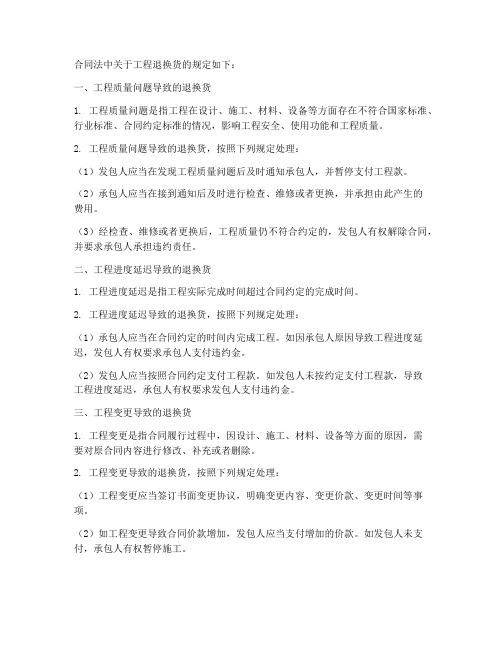 合同法中关于工程退换货的规定如下：

一、工程质量问题导致的退换货

1. 工程质量问题是指工程在设计、施工、材料、设备等方面存在不符合国家标准、行业标准、合同约定标准的情况，影响工程安全、使用功能和工程质量。

2. 工程质量问题导致的退换货，按照下列规定处理：

（1）发包人应当在发现工程质量问题后及时通知承包人，并暂停支付工程款。

（2）承包人应当在接到通知后及时进行检查、维修或者更换，并承担由此产生的费用。

（3）经检查、维修或者更换后，工程质量仍不符合约定的，发包人有权解除合同，并要求承包人承担违约责任。

二、工程进度延迟导致的退换货

1. 工程进度延迟是指工程实际完成时间超过合同约定的完成时间。

2. 工程进度延迟导致的退换货，按照下列规定处理：

（1）承包人应当在合同约定的时间内完成工程。如因承包人原因导致工程进度延迟，发包人有权要求承包人支付违约金。

（2）发包人应当按照合同约定支付工程款。如发包人未按约定支付工程款，导致工程进度延迟，承包人有权要求发包人支付违约金。

三、工程变更导致的退换货

1. 工程变更是指合同履行过程中，因设计、施工、材料、设备等方面的原因，需要对原合同内容进行修改、补充或者删除。

2. 工程变更导致的退换货，按照下列规定处理：

（1）工程变更应当签订书面变更协议，明确变更内容、变更价款、变更时间等事项。

（2）如工程变更导致合同价款增加，发包人应当支付增加的价款。如发包人未支付，承包人有权暂停施工。